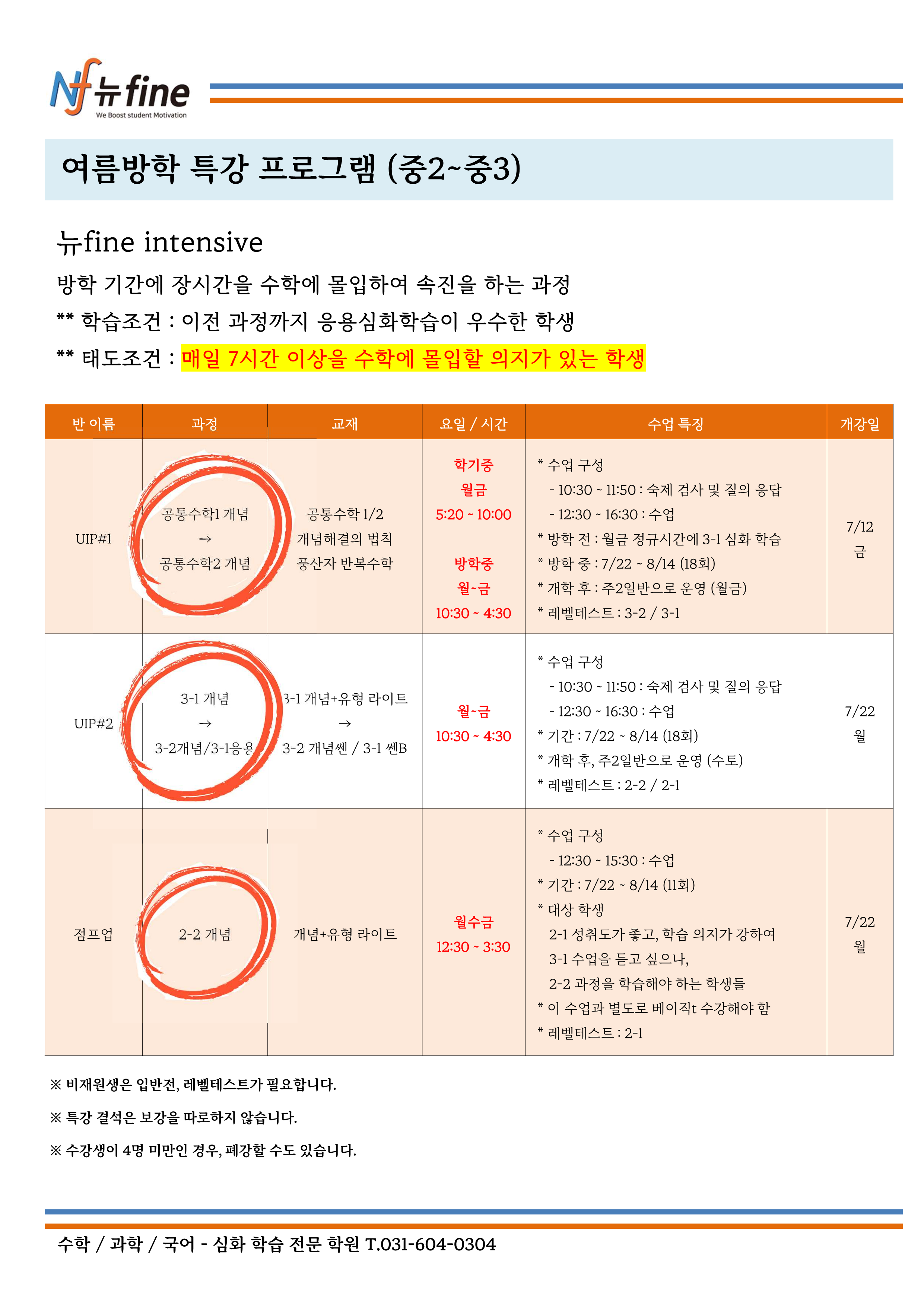 Nf 뉴fine
We Boost student Motivation

여름방학 특강 프로그램 (중2~중3)

뉴fine intensive

방학 기간에 장시간을 수학에 몰입하여 속진을 하는 과정

** 학습조건 : 이전 과정까지 응용심화학습이 우수한 학생

** 태도조건 : 매일 7시간 이상을 수학에 몰입할 의지가 있는 학생

| 반 이름 | 과정 | 교재 | 요일 / 시간 | 수업 특징 | 개강일 |
|---|---|---|---|---|---|
| UIP#1 | 공통수학1 개념 → 공통수학2 개념 | 공통수학 1/2 개념해결의 법칙 풍산자 반복수학 | 학기중 월금 5:20 ~ 10:00 방학중 월~금 10:30 ~ 4:30 | * 수업 구성 - 10:30 ~ 11:50 : 숙제 검사 및 질의 응답 - 12:30 ~ 16:30 : 수업 * 방학 전 : 월금 정규시간에 3-1 심화 학습 * 방학 중 : 7/22 ~ 8/14 (18회) * 개학 후 : 주2일반으로 운영 (월금) * 레벨테스트 : 3-2 / 3-1 | 7/12 금 |
| UIP#2 | 3-1 개념 → 3-2개념/3-1응용 | 3-1 개념+유형 라이트 → 3-2 개념쎈 / 3-1 쎈B | 월~금 10:30 ~ 4:30 | * 수업 구성 - 10:30 ~ 11:50 : 숙제 검사 및 질의 응답 - 12:30 ~ 16:30 : 수업 * 기간 : 7/22 ~ 8/14 (18회) * 개학 후, 주2일반으로 운영 (수토) * 레벨테스트 : 2-2 / 2-1 | 7/22 월 |
| 점프업 | 2-2 개념 | 개념+유형 라이트 | 월수금 12:30 ~ 3:30 | * 수업 구성 - 12:30 ~ 15:30 : 수업 * 기간 : 7/22 ~ 8/14 (11회) * 대상 학생 2-1 성취도가 좋고, 학습 의지가 강하여 3-1 수업을 듣고 싶으나, 2-2 과정을 학습해야 하는 학생들 * 이 수업과 별도로 베이직t 수강해야 함 * 레벨테스트 : 2-1 | 7/22 월 |

※ 비재원생은 입반전, 레벨테스트가 필요합니다.

※ 특강 결석은 보강을 따로하지 않습니다.

※ 수강생이 4명 미만인 경우, 폐강할 수도 있습니다.

수학 / 과학 / 국어 - 심화 학습 전문 학원 T.031-604-0304